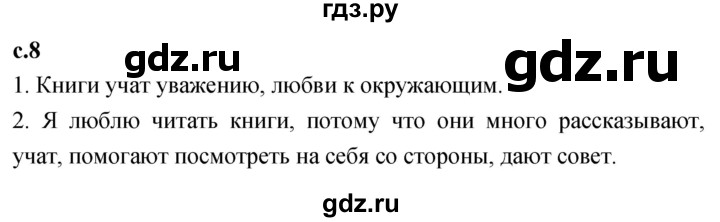 гдз.ру

с.8 gdz.ru gdz.ru

1. Книги учат уважению, любви к окружающим.

2. Я люблю читать книги, потому что они много рассказывают, учат, помогают посмотреть на себя со стороны, дают совет.

gdz.ru